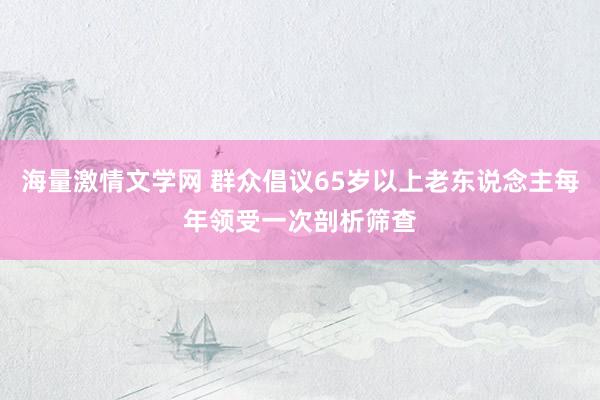 海量激情文学网 群众倡议65岁以上老东说念主每年领受一次剖析筛查